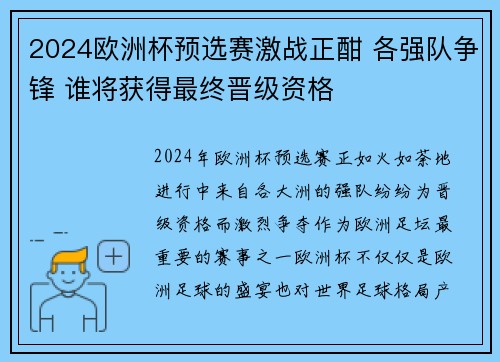 2024欧洲杯预选赛激战正酣 各强队争锋 谁将获得最终晋级资格

2024年欧洲杯预选赛正如火如荼地进行中来自各大洲的强队纷纷为晋级资格而激烈争夺作为欧洲足坛最重要的赛事之一欧洲杯不仅仅是欧洲足球的盛宴也对世界足球格局产